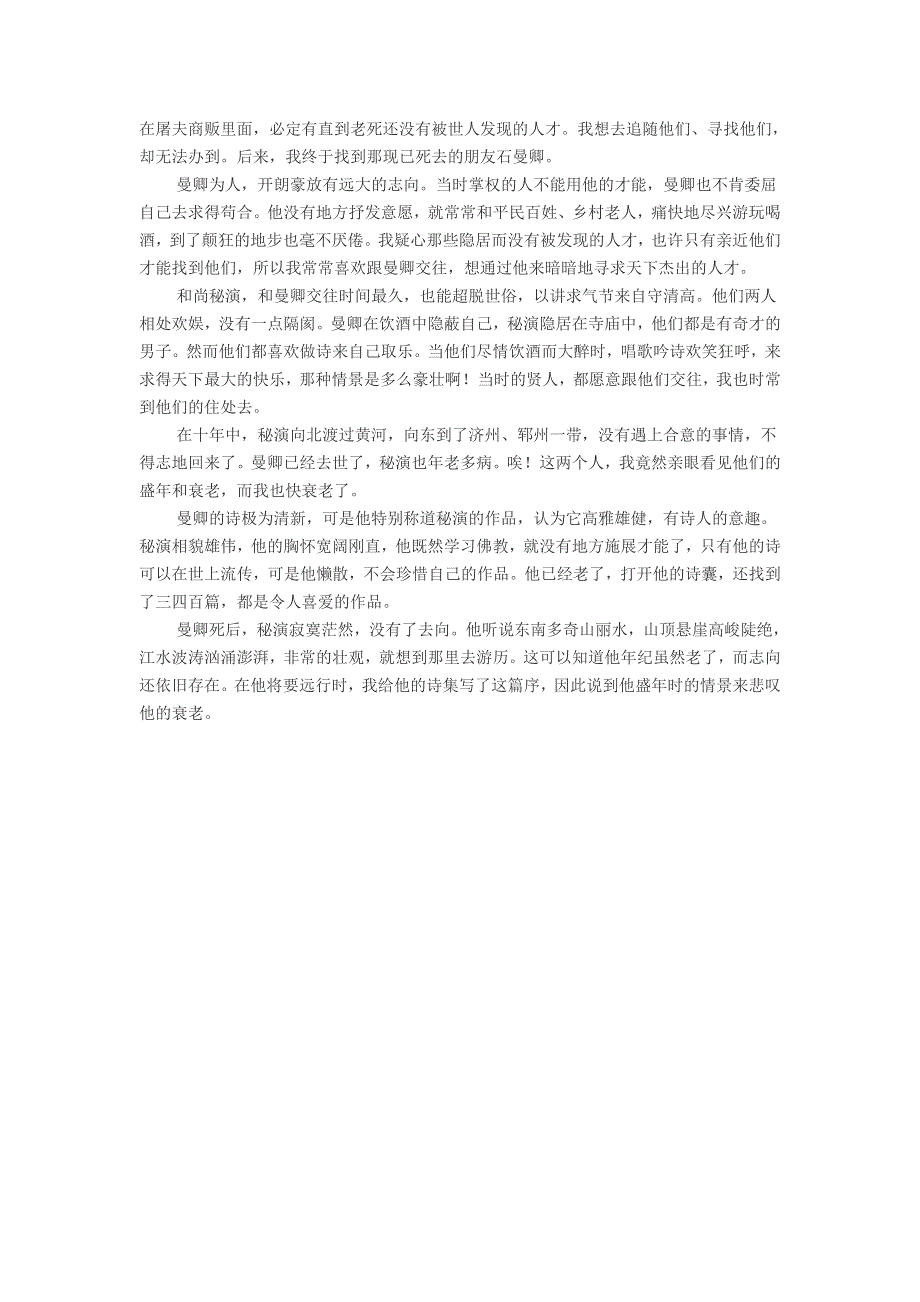 在屠夫商贩里面，必定有直到老死还没有被世人发现的人才。我想去追随他们、寻找他们，却无法办到。后来，我终于找到那现已死去的朋友石曼卿。

曼卿为人，开朗豪放有远大的志向。当时掌权的人不能用他的才能，曼卿也不肯委屈自己去求得苟合。他没有地方抒发意愿，就常常和平民百姓、乡村老人，痛快地尽兴游玩喝酒，到了颠狂的地步也毫不厌倦。我疑心那些隐居而没有被发现的人才，也许只有亲近他们才能找到他们，所以我常常喜欢跟曼卿交往，想通过他来暗暗地寻求天下杰出的人才。

和尚秘演，和曼卿交往时间最久，也能超脱世俗，以讲求气节来自守清高。他们两人相处欢娱，没有一点隔阂。曼卿在饮酒中隐蔽自己，秘演隐居在寺庙中，他们都是有奇才的男子。然而他们都喜欢做诗来自己取乐。当他们尽情饮酒而大醉时，唱歌吟诗欢笑狂呼，来求得天下最大的快乐，那种情景是多么豪壮啊！当时的贤人，都愿意跟他们交往，我也时常到他们的住处去。

在十年中，秘演向北渡过黄河，向东到了济州、郓州一带，没有遇上合意的事情，不得志地回来了。曼卿已经去世了，秘演也年老多病。唉！这两个人，我竟然亲眼看见他们的盛年和衰老，而我也快衰老了。

曼卿的诗极为清新，可是他特别称道秘演的作品，认为它高雅雄健，有诗人的意趣。秘演相貌雄伟，他的胸怀宽阔刚直，他既然学习佛教，就没有地方施展才能了，只有他的诗可以在世上流传，可是他懒散，不会珍惜自己的作品。他已经老了，打开他的诗囊，还找到了三四百篇，都是令人喜爱的作品。

曼卿死后，秘演寂寞茫然，没有了去向。他听说东南多奇山丽水，山顶悬崖高峻陡绝，江水波涛汹涌澎湃，非常的壮观，就想到那里去游历。这可以知道他年纪虽然老了，而志向还依旧存在。在他将要远行时，我给他的诗集写了这篇序，因此说到他盛年时的情景来悲叹他的衰老。